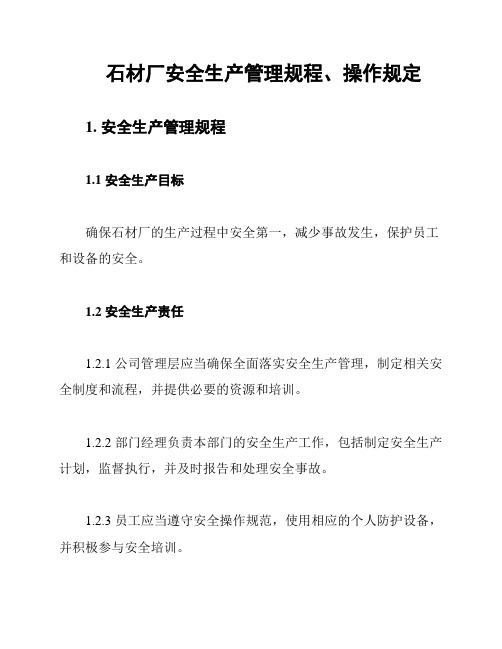 石材厂安全生产管理规程、操作规定

1. 安全生产管理规程

1.1 安全生产目标

确保石材厂的生产过程中安全第一，减少事故发生，保护员工和设备的安全。

1.2 安全生产责任

1.2.1 公司管理层应当确保全面落实安全生产管理，制定相关安全制度和流程，并提供必要的资源和培训。

1.2.2 部门经理负责本部门的安全生产工作，包括制定安全生产计划，监督执行，并及时报告和处理安全事故。

1.2.3 员工应当遵守安全操作规范，使用相应的个人防护设备，并积极参与安全培训。